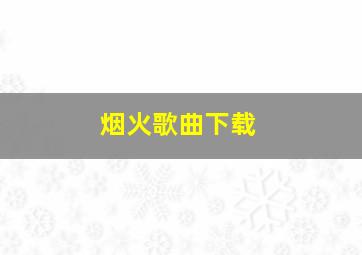 烟火歌曲下载